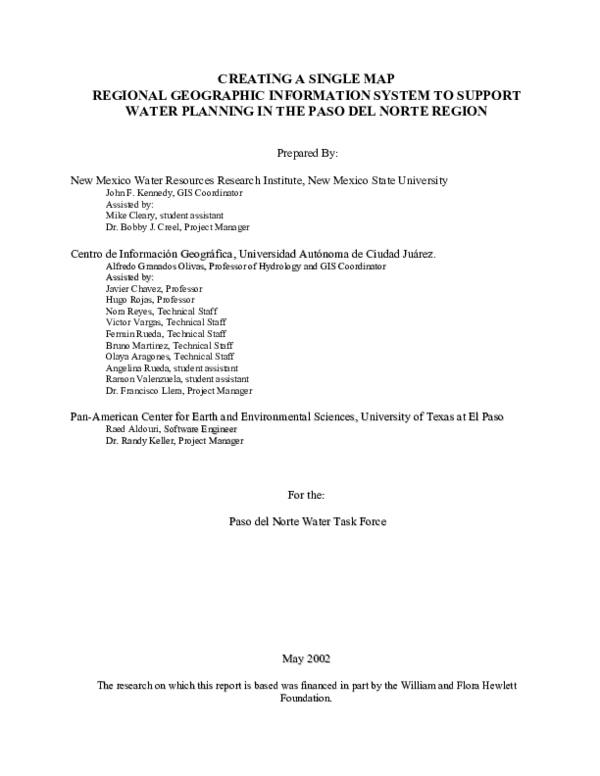 CREATING A SINGLE MAP
REGIONAL GEOGRAPHIC INFORMATION SYSTEM TO SUPPORT WATER PLANNING IN THE PASO DEL NORTE REGION

Prepared By:

New Mexico Water Resources Research Institute, New Mexico State University
John F. Kennedy, GIS Coordinator
Assisted by:
Mike Cleary, student assistant
Dr. Bobby J. Creel, Project Manager

Centro de Información Geográfica, Universidad Autónoma de Ciudad Juárez.
Alfredo Granados Olivas, Professor of Hydrology and GIS Coordinator
Assisted by:
Javier Chavez, Professor
Hugo Rojas, Professor
Nora Reyes, Technical Staff
Victor Vargas, Technical Staff
Fermin Rueda, Technical Staff
Bruno Martinez, Technical Staff
Olaya Aragones, Technical Staff
Angelina Rueda, student assistant
Ramon Valenzuela, student assistant
Dr. Francisco Llera, Project Manager

Pan-American Center for Earth and Environmental Sciences, University of Texas at El Paso
Raed Aldouri, Software Engineer
Dr. Randy Keller, Project Manager

For the:

Paso del Norte Water Task Force

May 2002

The research on which this report is based was financed in part by the William and Flora Hewlett Foundation.